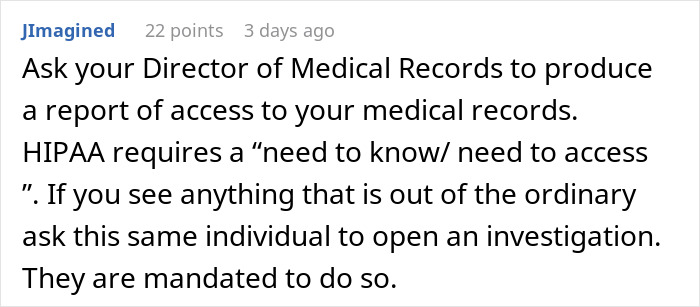 JImagined 22 points 3 days ago

Ask your Director of Medical Records to produce a report of access to your medical records. HIPAA requires a “need to know/ need to access ”. If you see anything that is out of the ordinary ask this same individual to open an investigation. They are mandated to do so.